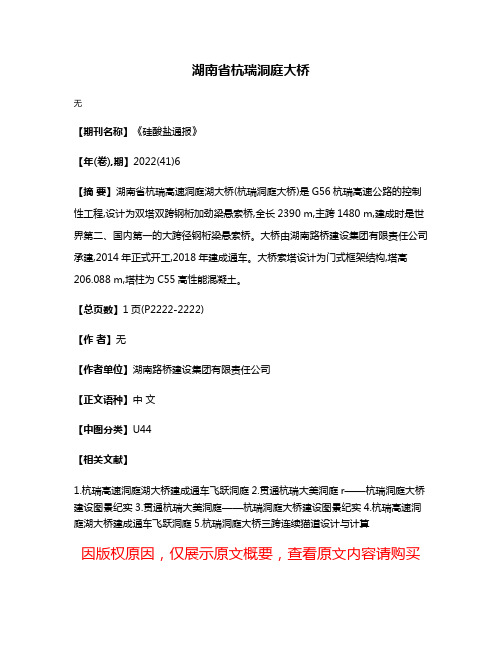 湖南省杭瑞洞庭大桥

无

【期刊名称】《硅酸盐通报》

【年(卷),期】2022(41)6

【摘 要】湖南省杭瑞高速洞庭湖大桥(杭瑞洞庭大桥)是 G56 杭瑞高速公路的控制性工程,设计为双塔双跨钢桁加劲梁悬索桥,全长 2390 m,主跨 1480 m,建成时是世界第二、国内第一的大跨径钢桁梁悬索桥。大桥由湖南路桥建设集团有限责任公司承建,2014 年正式开工,2018 年建成通车。大桥索塔设计为门式框架结构,塔高 206.088 m,塔柱为 C55 高性能混凝土。

【总页数】1 页(P2222-2222)

【作 者】无

【作者单位】湖南路桥建设集团有限责任公司

【正文语种】中 文

【中图分类】U44

【相关文献】

1.杭瑞高速洞庭湖大桥建成通车飞跃洞庭 2.贯通杭瑞大美洞庭 r——杭瑞洞庭大桥建设图景纪实 3.贯通杭瑞大美洞庭——杭瑞洞庭大桥建设图景纪实 4.杭瑞高速洞庭湖大桥建成通车飞跃洞庭 5.杭瑞洞庭大桥三跨连续猫道设计与计算

因版权原因，仅展示原文概要，查看原文内容请购买